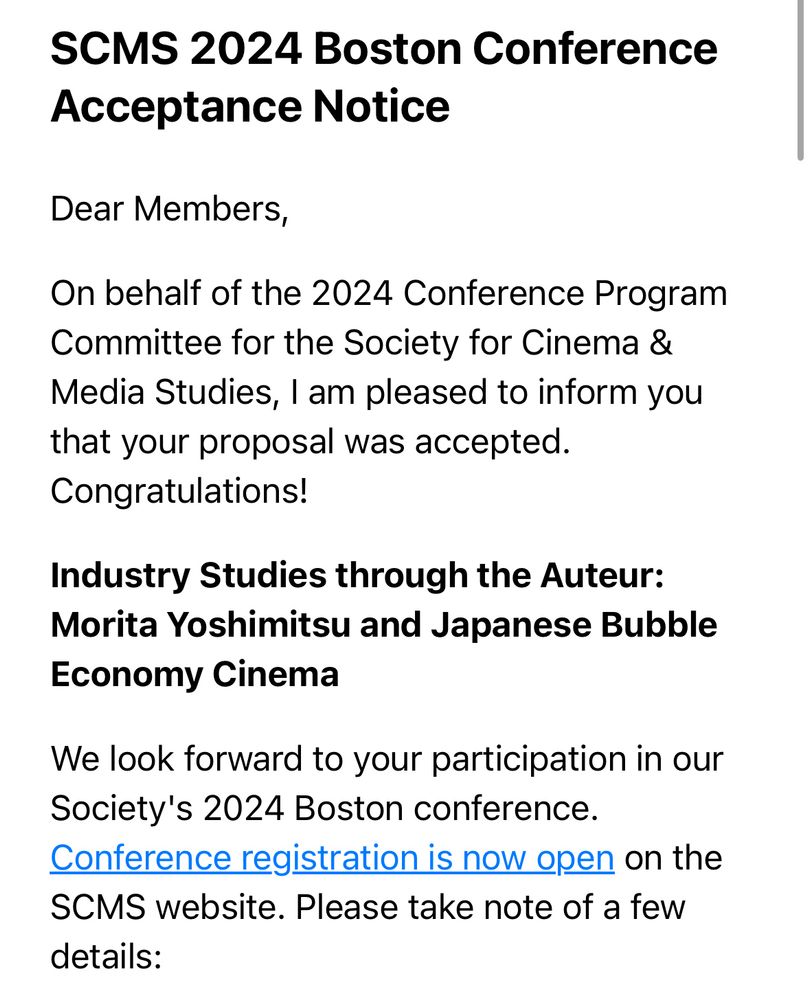 SCMS 2024 Boston Conference Acceptance Notice

Dear Members,

On behalf of the 2024 Conference Program Committee for the Society for Cinema & Media Studies, I am pleased to inform you that your proposal was accepted. Congratulations!

Industry Studies through the Auteur: Morita Yoshimitsu and Japanese Bubble Economy Cinema

We look forward to your participation in our Society's 2024 Boston conference. Conference registration is now open on the SCMS website. Please take note of a few details: